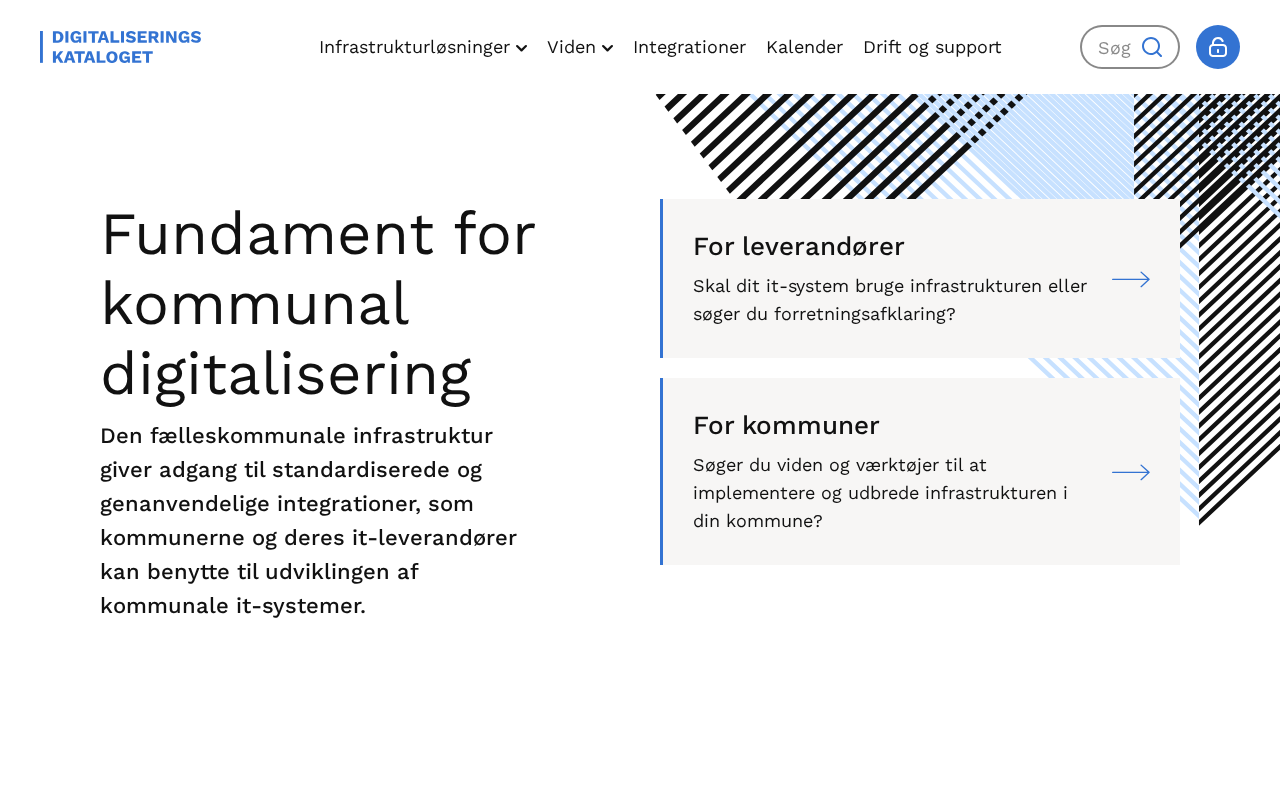 DIGITALISERINGS KATALOGET

Infrastrukturløsninger Viden Integrationer Kalender Drift og support

Søg

Fundament for kommunal digitalisering

Den fælleskommunale infrastruktur giver adgang til standardiserede og genanvendelige integrationer, som kommunerne og deres it-leverandører kan benytte til udviklingen af kommunale it-systemer.

For leverandører

Skal dit it-system bruge infrastrukturen eller søger du forretningsafklaring?

For kommuner

Søger du viden og værktøjer til at implementere og udbrede infrastrukturen i din kommune?